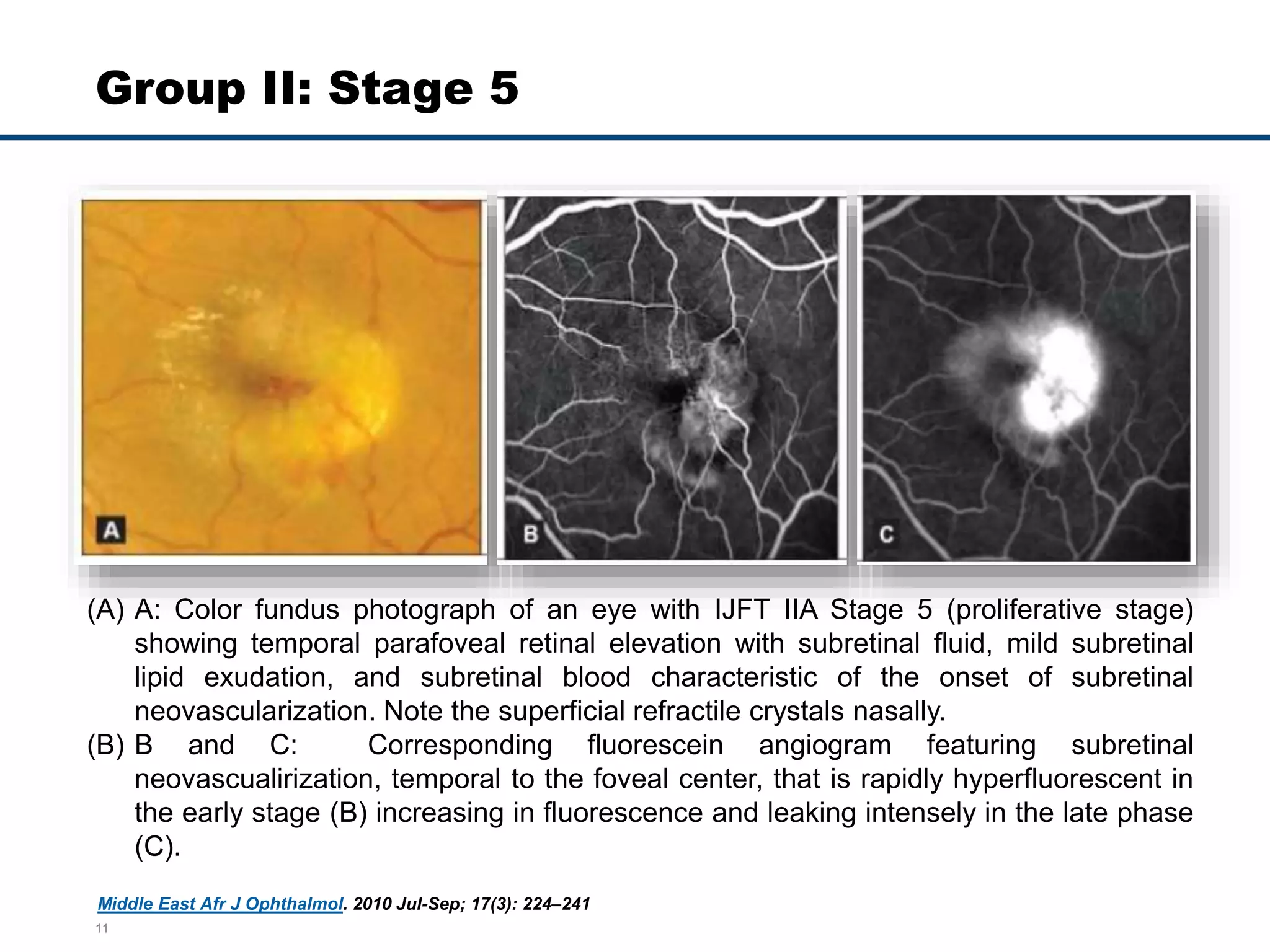 Group II: Stage 5

A

B

C

(A) A: Color fundus photograph of an eye with IJFT IIA Stage 5 (proliferative stage) showing temporal parafoveal retinal elevation with subretinal fluid, mild subretinal lipid exudation, and subretinal blood characteristic of the onset of subretinal neovascularization. Note the superficial refractile crystals nasally.

(B) B and C: Corresponding fluorescein angiogram featuring subretinal neovascualirization, temporal to the foveal center, that is rapidly hyperfluorescent in the early stage (B) increasing in fluorescence and leaking intensely in the late phase (C).

Middle East Afr J Ophthalmol. 2010 Jul-Sep; 17(3): 224–241

11